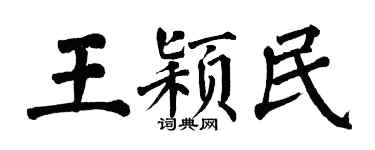 王颖民
词典网